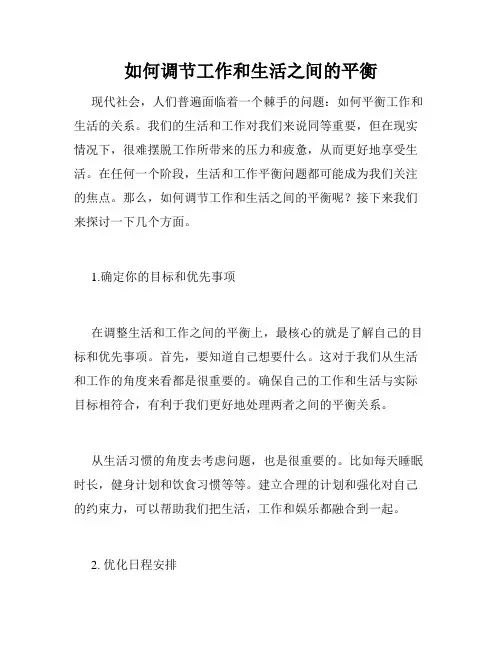 如何调节工作和生活之间的平衡

现代社会，人们普遍面临着一个棘手的问题：如何平衡工作和生活的关系。我们的生活和工作对我们来说同等重要，但在现实情况下，很难摆脱工作所带来的压力和疲惫，从而更好地享受生活。在任何一个阶段，生活和工作平衡问题都可能成为我们关注的焦点。那么，如何调节工作和生活之间的平衡呢？接下来我们来探讨一下几个方面。

1.确定你的目标和优先事项

在调整生活和工作之间的平衡上，最核心的就是了解自己的目标和优先事项。首先，要知道自己想要什么。这对于我们从生活和工作的角度来看都是很重要的。确保自己的工作和生活与实际目标相符合，有利于我们更好地处理两者之间的平衡关系。

从生活习惯的角度去考虑问题，也是很重要的。比如每天睡眠时长，健身计划和饮食习惯等等。建立合理的计划和强化对自己的约束力，可以帮助我们把生活，工作和娱乐都融合到一起。

2. 优化日程安排